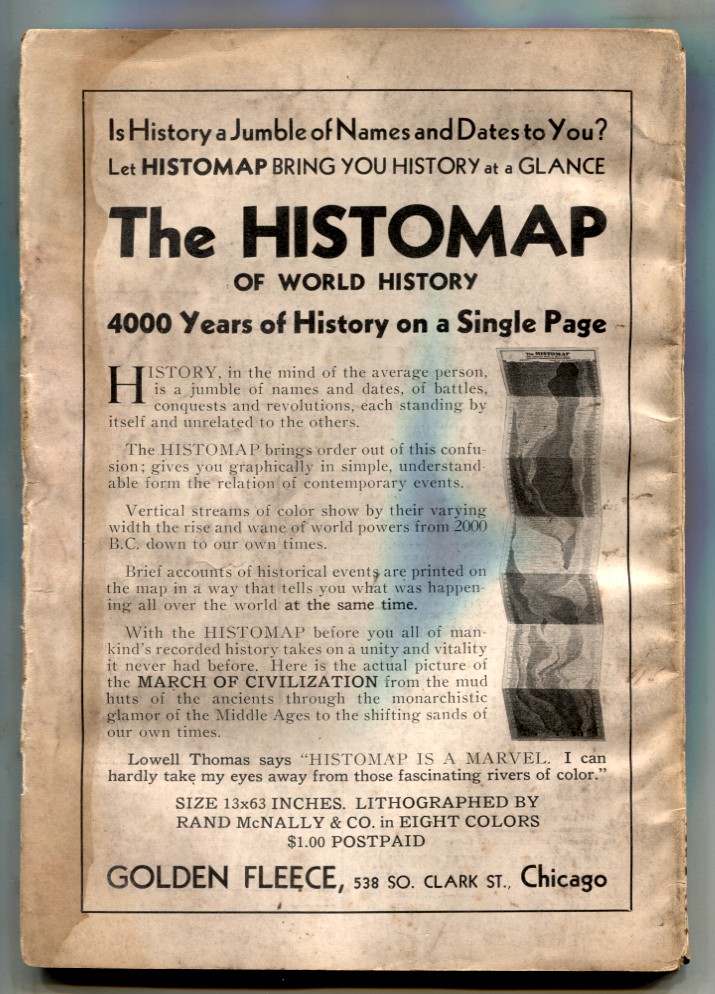 Is History a Jumble of Names and Dates to You?
Let HISTOMAP BRING YOU HISTORY at a GLANCE

The HISTOMAP
OF WORLD HISTORY

4000 Years of History on a Single Page

HISTORY, in the mind of the average person, is a jumble of names and dates, of battles, conquests and revolutions, each standing by itself and unrelated to the others.

The HISTOMAP brings order out of this confusion; gives you graphically in simple, understandable form the relation of contemporary events.

Vertical streams of color show by their varying width the rise and wane of world powers from 2000 B.C. down to our own times.

Brief accounts of historical events are printed on the map in a way that tells you what was happening all over the world at the same time.

With the HISTOMAP before you all of mankind's recorded history takes on a unity and vitality it never had before. Here is the actual picture of the MARCH OF CIVILIZATION from the mud huts of the ancients through the monarchistic glamor of the Middle Ages to the shifting sands of our own times.

Lowell Thomas says "HISTOMAP IS A MARVEL. I can hardly take my eyes away from those fascinating rivers of color."

SIZE 13x63 INCHES. LITHOGRAPHED BY RAND McNALLY & CO. in EIGHT COLORS
$1.00 POSTPAID

GOLDEN FLEECE, 538 SO. CLARK ST., Chicago